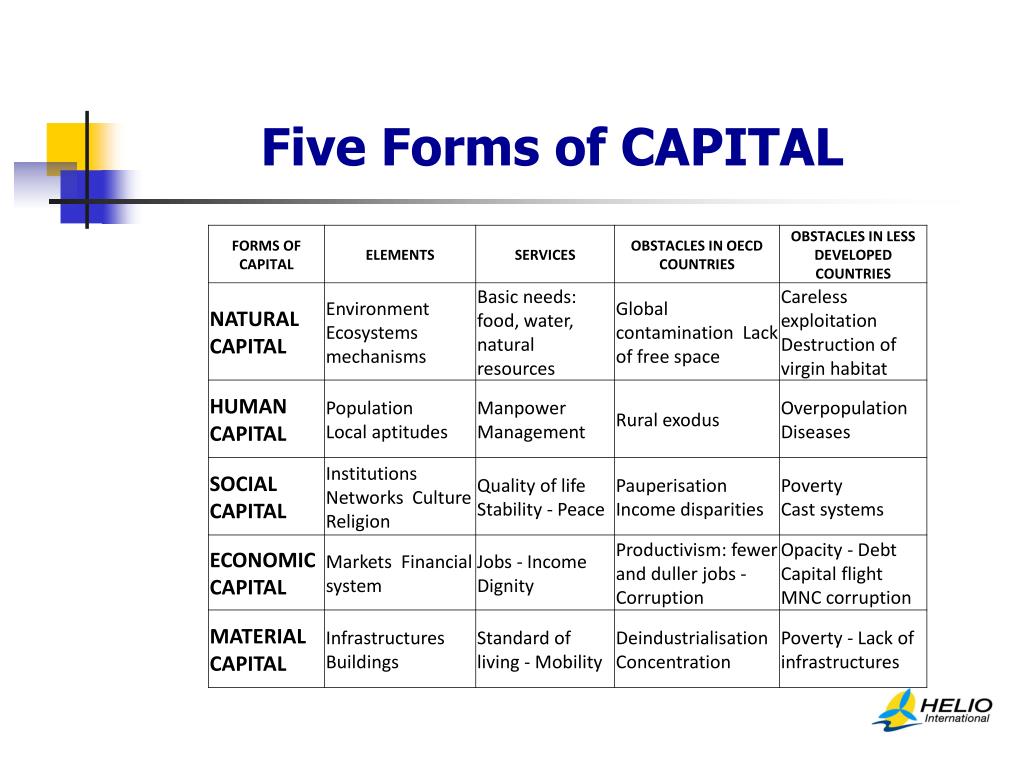 Five Forms of CAPITAL

| FORMS OF CAPITAL | ELEMENTS | SERVICES | OBSTACLES IN OECD COUNTRIES | OBSTACLES IN LESS DEVELOPED COUNTRIES |
|---|---|---|---|---|
| NATURAL CAPITAL | Environment Ecosystems mechanisms | Basic needs: food, water, natural resources | Global contamination Lack of free space | Careless exploitation Destruction of virgin habitat |
| HUMAN CAPITAL | Population Local aptitudes | Manpower Management | Rural exodus | Overpopulation Diseases |
| SOCIAL CAPITAL | Institutions Networks Culture Religion | Quality of life Stability - Peace | Pauperisation Income disparities | Poverty Cast systems |
| ECONOMIC CAPITAL | Markets Financial system | Jobs - Income Dignity | Productivism: fewer and duller jobs - Corruption | Opacity - Debt Capital flight MNC corruption |
| MATERIAL CAPITAL | Infrastructures Buildings | Standard of living - Mobility | Deindustrialisation Concentration | Poverty - Lack of infrastructures |

HELIO International